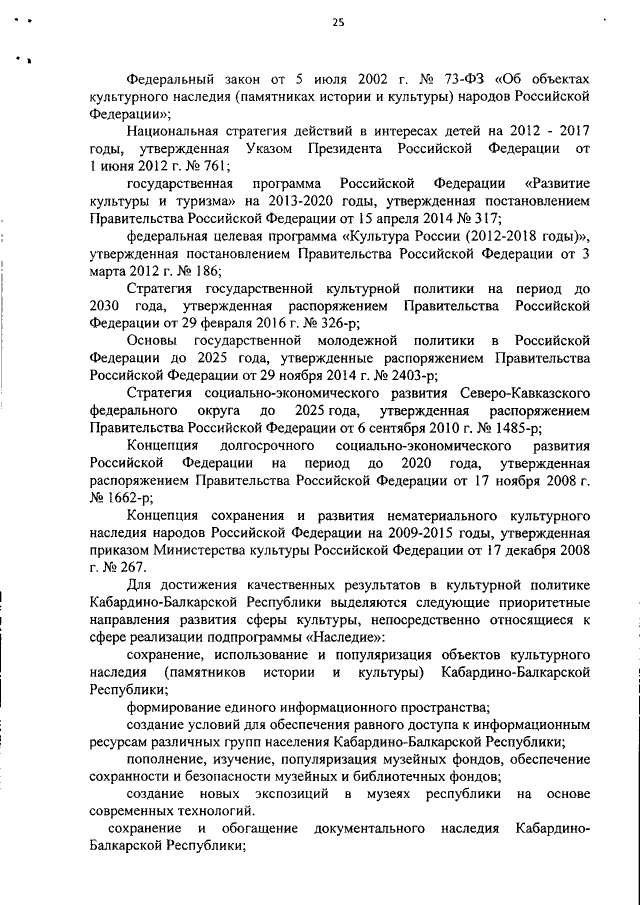 25

Федеральный закон от 5 июля 2002 г. № 73-ФЗ «Об объектах культурного наследия (памятниках истории и культуры) народов Российской Федерации»;

Национальная стратегия действий в интересах детей на 2012 - 2017 годы, утвержденная Указом Президента Российской Федерации от 1 июня 2012 г. № 761;

государственная программа Российской Федерации «Развитие культуры и туризма» на 2013-2020 годы, утвержденная постановлением Правительства Российской Федерации от 15 апреля 2014 № 317;

федеральная целевая программа «Культура России (2012-2018 годы)», утвержденная постановлением Правительства Российской Федерации от 3 марта 2012 г. № 186;

Стратегия государственной культурной политики на период до 2030 года, утвержденная распоряжением Правительства Российской Федерации от 29 февраля 2016 г. № 326-р;

Основы государственной молодежной политики в Российской Федерации до 2025 года, утвержденные распоряжением Правительства Российской Федерации от 29 ноября 2014 г. № 2403-р;

Стратегия социально-экономического развития Северо-Кавказского федерального округа до 2025 года, утвержденная распоряжением Правительства Российской Федерации от 6 сентября 2010 г. № 1485-р;

Концепция долгосрочного социально-экономического развития Российской Федерации на период до 2020 года, утвержденная распоряжением Правительства Российской Федерации от 17 ноября 2008 г. № 1662-р;

Концепция сохранения и развития нематериального культурного наследия народов Российской Федерации на 2009-2015 годы, утвержденная приказом Министерства культуры Российской Федерации от 17 декабря 2008 г. № 267.

Для достижения качественных результатов в культурной политике Кабардино-Балкарской Республики выделяются следующие приоритетные направления развития сферы культуры, непосредственно относящиеся к сфере реализации подпрограммы «Наследие»:

сохранение, использование и популяризация объектов культурного наследия (памятников истории и культуры) Кабардино-Балкарской Республики;

формирование единого информационного пространства;

создание условий для обеспечения равного доступа к информационным ресурсам различных групп населения Кабардино-Балкарской Республики;

пополнение, изучение, популяризация музейных фондов, обеспечение сохранности и безопасности музейных и библиотечных фондов;

создание новых экспозиций в музеях республики на основе современных технологий.

сохранение и обогащение документального наследия Кабардино-Балкарской Республики;